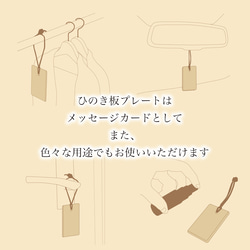 ひのき板プレートは
メッセージカードとして
また、
色々な用途でもお使いいただけます